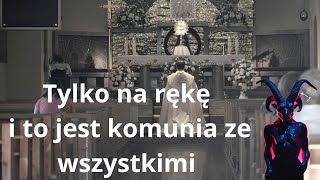 Tylko na rękę
i to jest komunia ze
wszystkimi